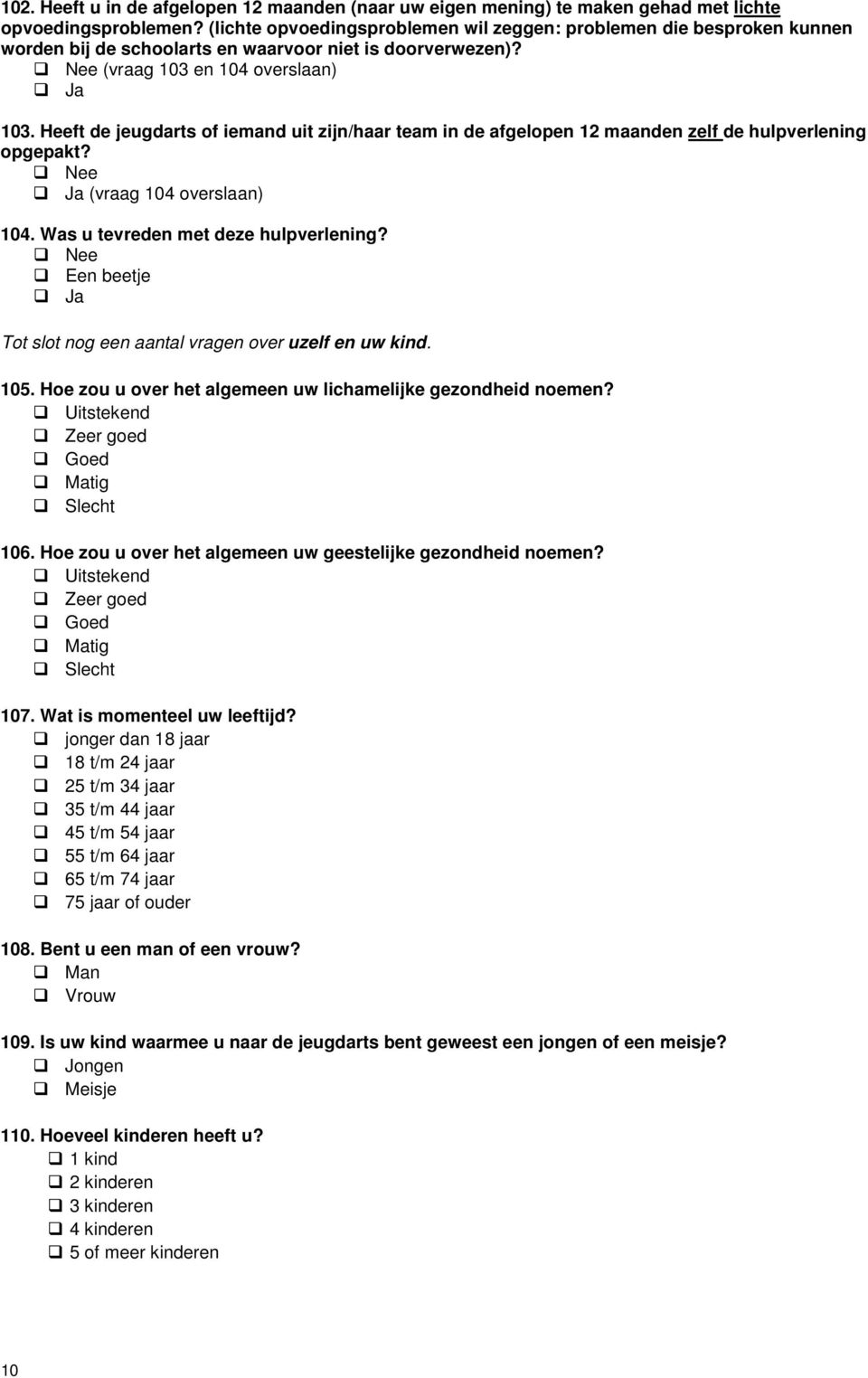 102. Heeft u in de afgelopen 12 maanden (naar uw eigen mening) te maken gehad met lichte opvoedingsproblemen? (lichte opvoedingsproblemen wil zeggen: problemen die besproken kunnen worden bij de schoolarts en waarvoor niet is doorverwezen)?
❑ Nee (vraag 103 en 104 overslaan)
❑ Ja

103. Heeft de jeugdarts of iemand uit zijn/haar team in de afgelopen 12 maanden zelf de hulpverlening opgepakt?
❑ Nee
❑ Ja (vraag 104 overslaan)

104. Was u tevreden met deze hulpverlening?
❑ Nee
❑ Een beetje
❑ Ja

Tot slot nog een aantal vragen over uzelf en uw kind.

105. Hoe zou u over het algemeen uw lichamelijke gezondheid noemen?
❑ Uitstekend
❑ Zeer goed
❑ Goed
❑ Matig
❑ Slecht

106. Hoe zou u over het algemeen uw geestelijke gezondheid noemen?
❑ Uitstekend
❑ Zeer goed
❑ Goed
❑ Matig
❑ Slecht

107. Wat is momenteel uw leeftijd?
❑ jonger dan 18 jaar
❑ 18 t/m 24 jaar
❑ 25 t/m 34 jaar
❑ 35 t/m 44 jaar
❑ 45 t/m 54 jaar
❑ 55 t/m 64 jaar
❑ 65 t/m 74 jaar
❑ 75 jaar of ouder

108. Bent u een man of een vrouw?
❑ Man
❑ Vrouw

109. Is uw kind waarmee u naar de jeugdarts bent geweest een jongen of een meisje?
❑ Jongen
❑ Meisje

110. Hoeveel kinderen heeft u?
❑ 1 kind
❑ 2 kinderen
❑ 3 kinderen
❑ 4 kinderen
❑ 5 of meer kinderen

10